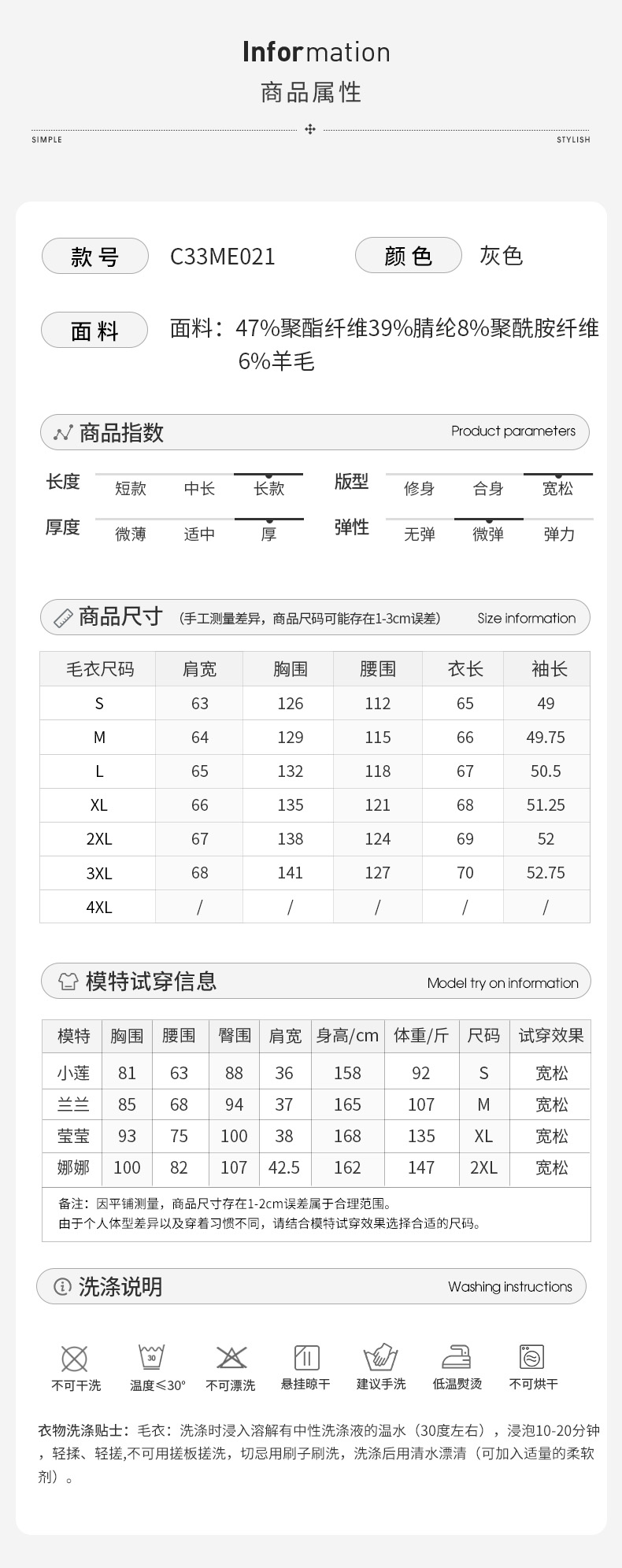 Information
商品属性

SIMPLE STYLISH

款号 C33ME021 颜色 灰色

面料 面料：47%聚酯纤维39%腈纶8%聚酰胺纤维6%羊毛

商品指数 Product parameters

长度 短款 中长 长款
版型 修身 合身 宽松
厚度 微薄 适中 厚
弹性 无弹 微弹 弹力

商品尺寸 （手工测量差异，商品尺码可能存在1-3cm误差） Size information

| 毛衣尺码 | 肩宽 | 胸围 | 腰围 | 衣长 | 袖长 |
|---|---|---|---|---|---|
| S | 63 | 126 | 112 | 65 | 49 |
| M | 64 | 129 | 115 | 66 | 49.75 |
| L | 65 | 132 | 118 | 67 | 50.5 |
| XL | 66 | 135 | 121 | 68 | 51.25 |
| 2XL | 67 | 138 | 124 | 69 | 52 |
| 3XL | 68 | 141 | 127 | 70 | 52.75 |
| 4XL | / | / | / | / | / |

模特试穿信息 Model try on information

| 模特 | 胸围 | 腰围 | 臀围 | 肩宽 | 身高/cm | 体重/斤 | 尺码 | 试穿效果 |
|---|---|---|---|---|---|---|---|---|
| 小莲 | 81 | 63 | 88 | 36 | 158 | 92 | S | 宽松 |
| 兰兰 | 85 | 68 | 94 | 37 | 165 | 107 | M | 宽松 |
| 莹莹 | 93 | 75 | 100 | 38 | 168 | 135 | XL | 宽松 |
| 娜娜 | 100 | 82 | 107 | 42.5 | 162 | 147 | 2XL | 宽松 |

备注：因平铺测量，商品尺寸存在1-2cm误差属于合理范围。
由于个人体型差异以及穿着习惯不同，请结合模特试穿效果选择合适的尺码。

洗涤说明 Washing instructions

不可干洗 温度≤30° 不可漂洗 悬挂晾干 建议手洗 低温熨烫 不可烘干

衣物洗涤贴士：毛衣：洗涤时浸入溶解有中性洗涤液的温水（30度左右），浸泡10-20分钟，轻揉、轻搓,不可用搓板搓洗，切忌用刷子刷洗，洗涤后用清水漂清（可加入适量的柔软剂）。